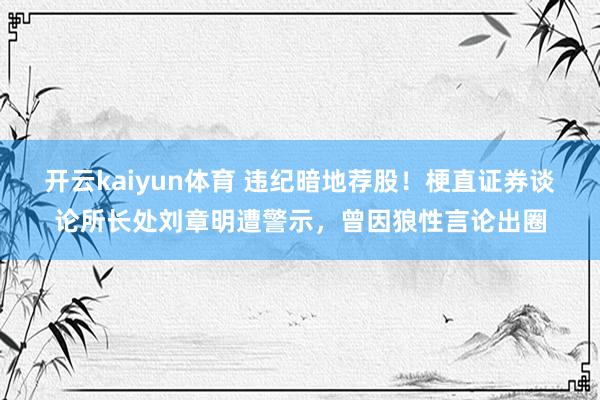 开云kaiyun体育 违纪暗地荐股！梗直证券谈论所长处刘章明遭警示，曾因狼性言论出圈